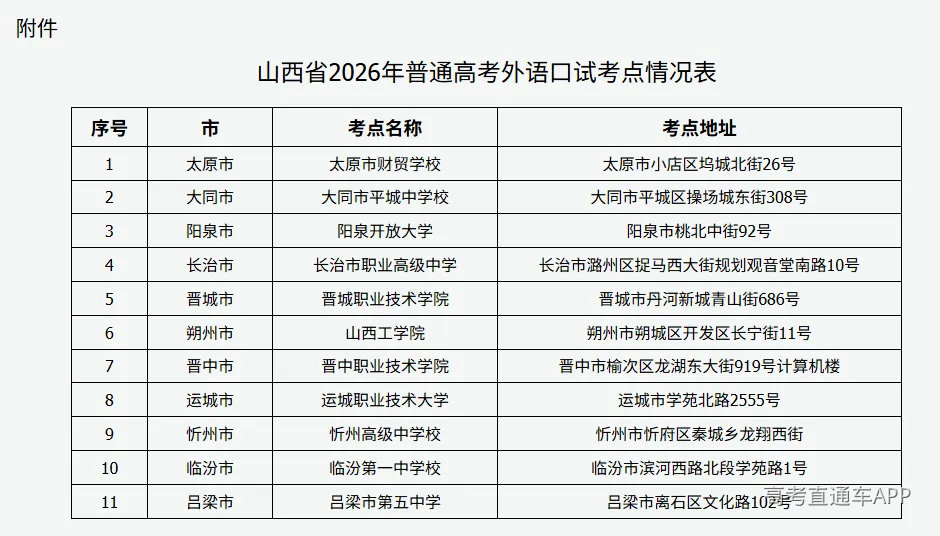 附件

山西省2026年普通高考外语口试考点情况表

| 序号 | 市 | 考点名称 | 考点地址 |
|---|---|---|---|
| 1 | 太原市 | 太原市财贸学校 | 太原市小店区坞城北街26号 |
| 2 | 大同市 | 大同市平城中学校 | 大同市平城区操场城东街308号 |
| 3 | 阳泉市 | 阳泉开放大学 | 阳泉市桃北中街92号 |
| 4 | 长治市 | 长治市职业高级中学 | 长治市潞州区捉马西大街规划观音堂南路10号 |
| 5 | 晋城市 | 晋城职业技术学院 | 晋城市丹河新城青山街686号 |
| 6 | 朔州市 | 山西工学院 | 朔州市朔城区开发区长宁街11号 |
| 7 | 晋中市 | 晋中职业技术学院 | 晋中市榆次区龙湖东大街919号计算机楼 |
| 8 | 运城市 | 运城职业技术大学 | 运城市学苑北路2555号 |
| 9 | 忻州市 | 忻州高级中学校 | 忻州市忻府区秦城乡龙翔西街 |
| 10 | 临汾市 | 临汾第一中学校 | 临汾市滨河西路北段学苑路1号 |
| 11 | 吕梁市 | 吕梁市第五中学 | 吕梁市离石区文化路102号 |

高考直通车APP